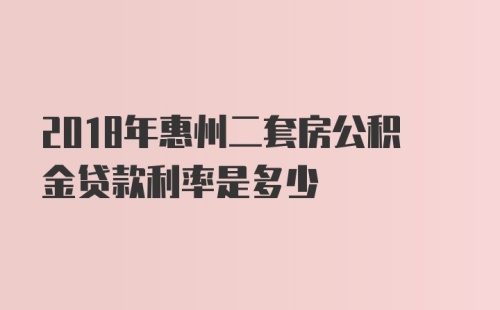 2018年惠州二套房公积金贷款利率是多少